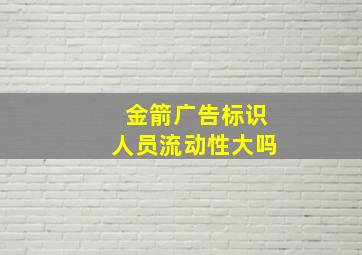 金箭广告标识
人员流动性大吗